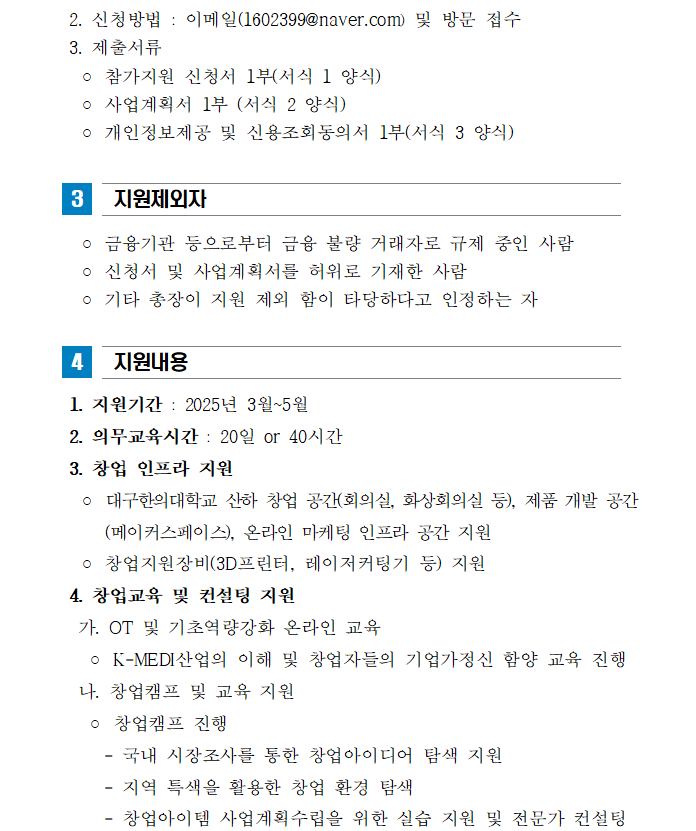 2. 신청방법 : 이메일(1602399@naver.com) 및 방문 접수

3. 제출서류

○ 참가지원 신청서 1부(서식 1 양식)

○ 사업계획서 1부 (서식 2 양식)

○ 개인정보제공 및 신용조회동의서 1부(서식 3 양식)

3 지원제외자

○ 금융기관 등으로부터 금융 불량 거래자로 규제 중인 사람

○ 신청서 및 사업계획서를 허위로 기재한 사람

○ 기타 총장이 지원 제외 함이 타당하다고 인정하는 자

4 지원내용

1. 지원기간 : 2025년 3월~5월

2. 의무교육시간 : 20일 or 40시간

3. 창업 인프라 지원

○ 대구한의대학교 산하 창업 공간(회의실, 화상회의실 등), 제품 개발 공간(메이커스페이스), 온라인 마케팅 인프라 공간 지원

○ 창업지원장비(3D프린터, 레이저커팅기 등) 지원

4. 창업교육 및 컨설팅 지원

가. OT 및 기초역량강화 온라인 교육

○ K-MEDI산업의 이해 및 창업자들의 기업가정신 함양 교육 진행

나. 창업캠프 및 교육 지원

○ 창업캠프 진행

- 국내 시장조사를 통한 창업아이디어 탐색 지원

- 지역 특색을 활용한 창업 환경 탐색

- 창업아이템 사업계획수립을 위한 실습 지원 및 전문가 컨설팅